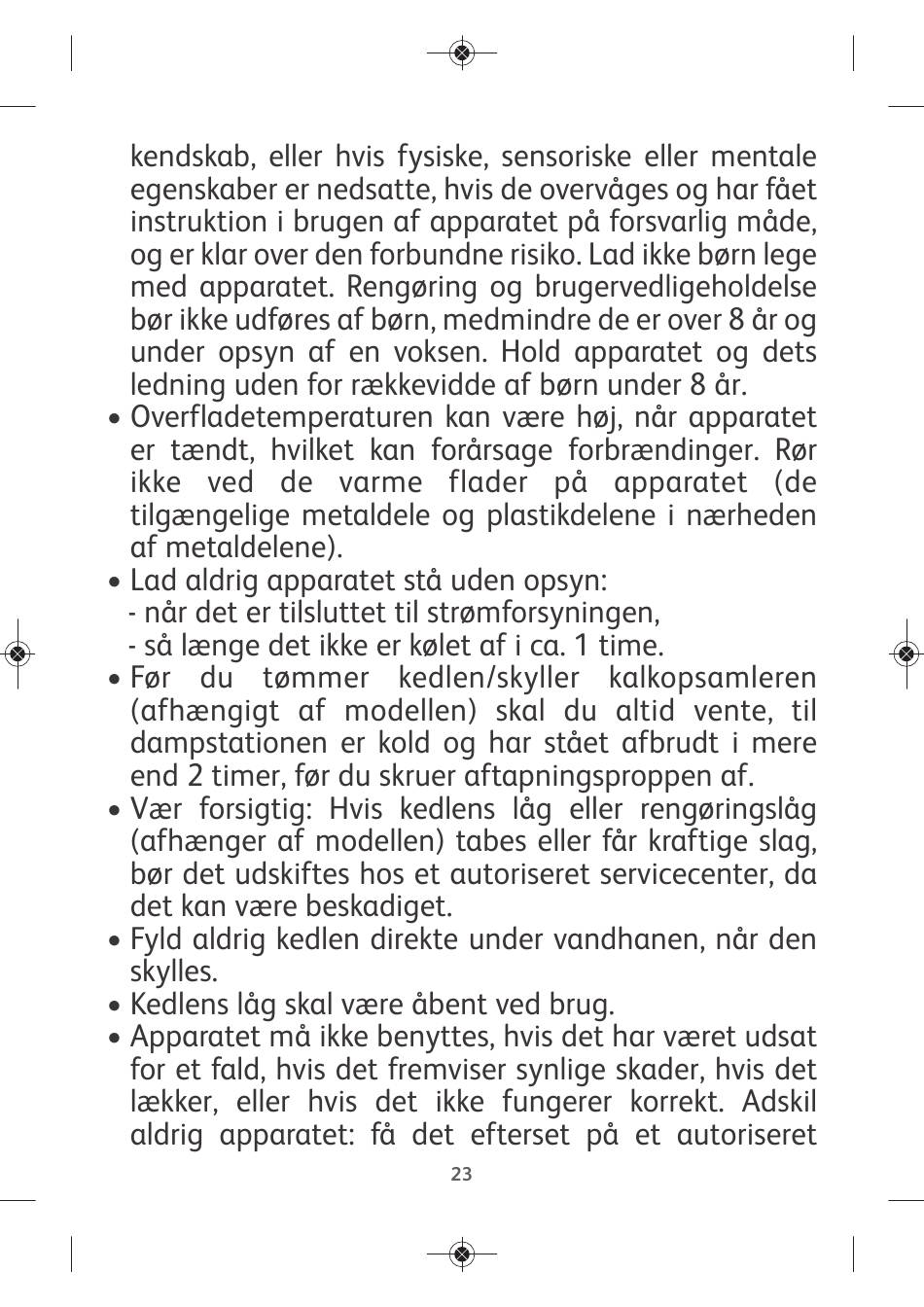 kendskab, eller hvis fysiske, sensoriske eller mentale egenskaber er nedsatte, hvis de overvåges og har fået instruktion i brugen af apparatet på forsvarlig måde, og er klar over den forbundne risiko. Lad ikke børn lege med apparatet. Rengøring og brugervedligeholdelse bør ikke udføres af børn, medmindre de er over 8 år og under opsyn af en voksen. Hold apparatet og dets ledning uden for rækkevidde af børn under 8 år.

• Overfladetemperaturen kan være høj, når apparatet er tændt, hvilket kan forårsage forbrændinger. Rør ikke ved de varme flader på apparatet (de tilgængelige metaldele og plastikdelene i nærheden af metaldelene).

• Lad aldrig apparatet stå uden opsyn:
- når det er tilsluttet til strømforsyningen,
- så længe det ikke er kølet af i ca. 1 time.

• Før du tømmer kedlen/skyller kalkopsamleren (afhængigt af modellen) skal du altid vente, til dampstationen er kold og har stået afbrudt i mere end 2 timer, før du skruer aftapningsproppen af.

• Vær forsigtig: Hvis kedlens låg eller rengøringslåg (afhænger af modellen) tabes eller får kraftige slag, bør det udskiftes hos et autoriseret servicecenter, da det kan være beskadiget.

• Fyld aldrig kedlen direkte under vandhanen, når den skylles.

• Kedlens låg skal være åbent ved brug.

• Apparatet må ikke benyttes, hvis det har været udsat for et fald, hvis det fremviser synlige skader, hvis det lækker, eller hvis det ikke fungerer korrekt. Adskil aldrig apparatet: få det efterset på et autoriseret

23